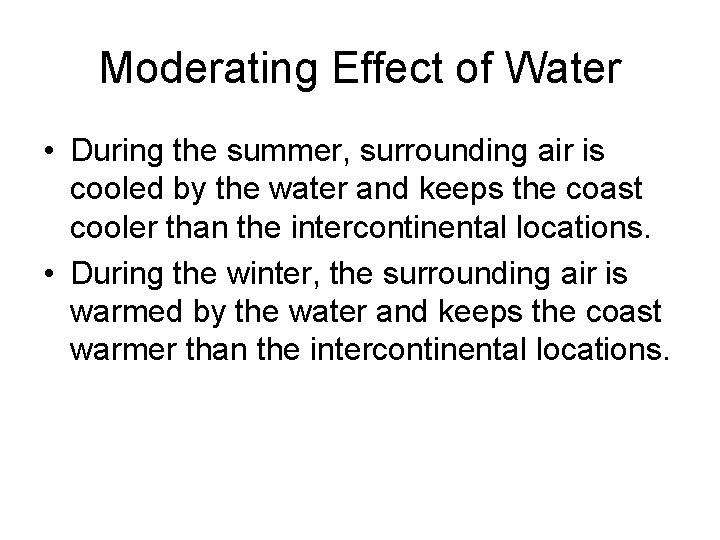 Moderating Effect of Water

• During the summer, surrounding air is cooled by the water and keeps the coast cooler than the intercontinental locations.
• During the winter, the surrounding air is warmed by the water and keeps the coast warmer than the intercontinental locations.